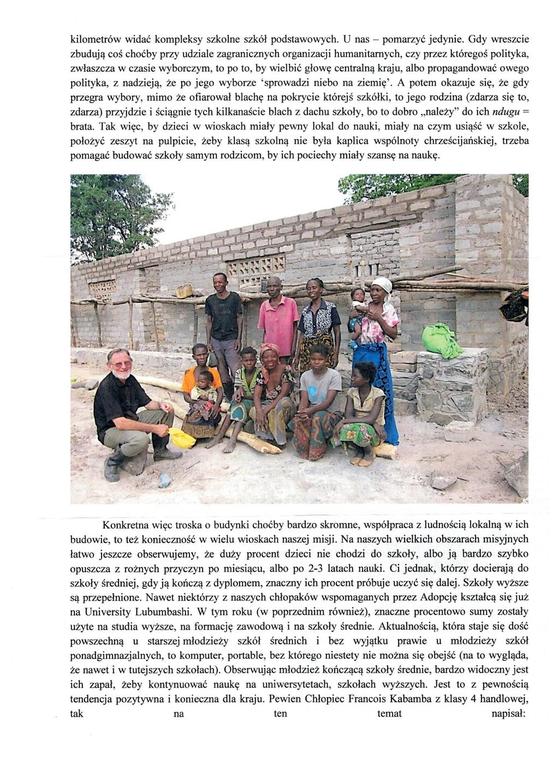 kilometrów widać kompleksy szkolne szkół podstawowych. U nas – pomarzyć jedynie. Gdy wreszcie zbudują coś choćby przy udziale zagranicznych organizacji humanitarnych, czy przez któregoś polityka, zwłaszcza w czasie wyborczym, to po to, by wielbić głowę centralną kraju, albo propagandować owego polityka, z nadzieją, że po jego wyborze 'sprowadzi niebo na ziemię'. A potem okazuje się, że gdy przegra wybory, mimo że ofiarował blachę na pokrycie którejś szkółki, to jego rodzina (zdarza się to, zdarza) przyjdzie i ściągnie tych kilkanaście blach z dachu szkoły, bo to dobro „należy" do ich ndugu = brata. Tak więc, by dzieci w wioskach miały pewny lokal do nauki, miały na czym usiąść w szkole, położyć zeszyt na pulpicie, żeby klasą szkolną nie była kaplica wspólnoty chrześcijańskiej, trzeba pomagać budować szkoły samym rodzicom, by ich pociechy miały szansę na naukę.

Konkretna więc troska o budynki choćby bardzo skromne, współpraca z ludnością lokalną w ich budowie, to też konieczność w wielu wioskach naszej misji. Na naszych wielkich obszarach misyjnych łatwo jeszcze obserwujemy, że duży procent dzieci nie chodzi do szkoły, albo ją bardzo szybko opuszcza z rożnych przyczyn po miesiącu, albo po 2-3 latach nauki. Ci jednak, którzy docierają do szkoły średniej, gdy ją kończą z dyplomem, znaczny ich procent próbuje uczyć się dalej. Szkoły wyższe są przepełnione. Nawet niektórzy z naszych chłopaków wspomaganych przez Adopcję kształcą się już na University Lubumbashi. W tym roku (w poprzednim również), znaczne procentowo sumy zostały użyte na studia wyższe, na formację zawodową i na szkoły średnie. Aktualnością, która staje się dość powszechną u starszej młodzieży szkół średnich i bez wyjątku prawie u młodzieży szkół ponadgimnazjalnych, to komputer, portable, bez którego niestety nie można się obejść (na to wygląda, że nawet i w tutejszych szkołach). Obserwując młodzież kończącą szkoły średnie, bardzo widoczny jest ich zapał, żeby kontynuować naukę na uniwersytetach, szkołach wyższych. Jest to z pewnością tendencja pozytywna i konieczna dla kraju. Pewien Chłopiec Francois Kabamba z klasy 4 handlowej, tak na ten temat napisał: